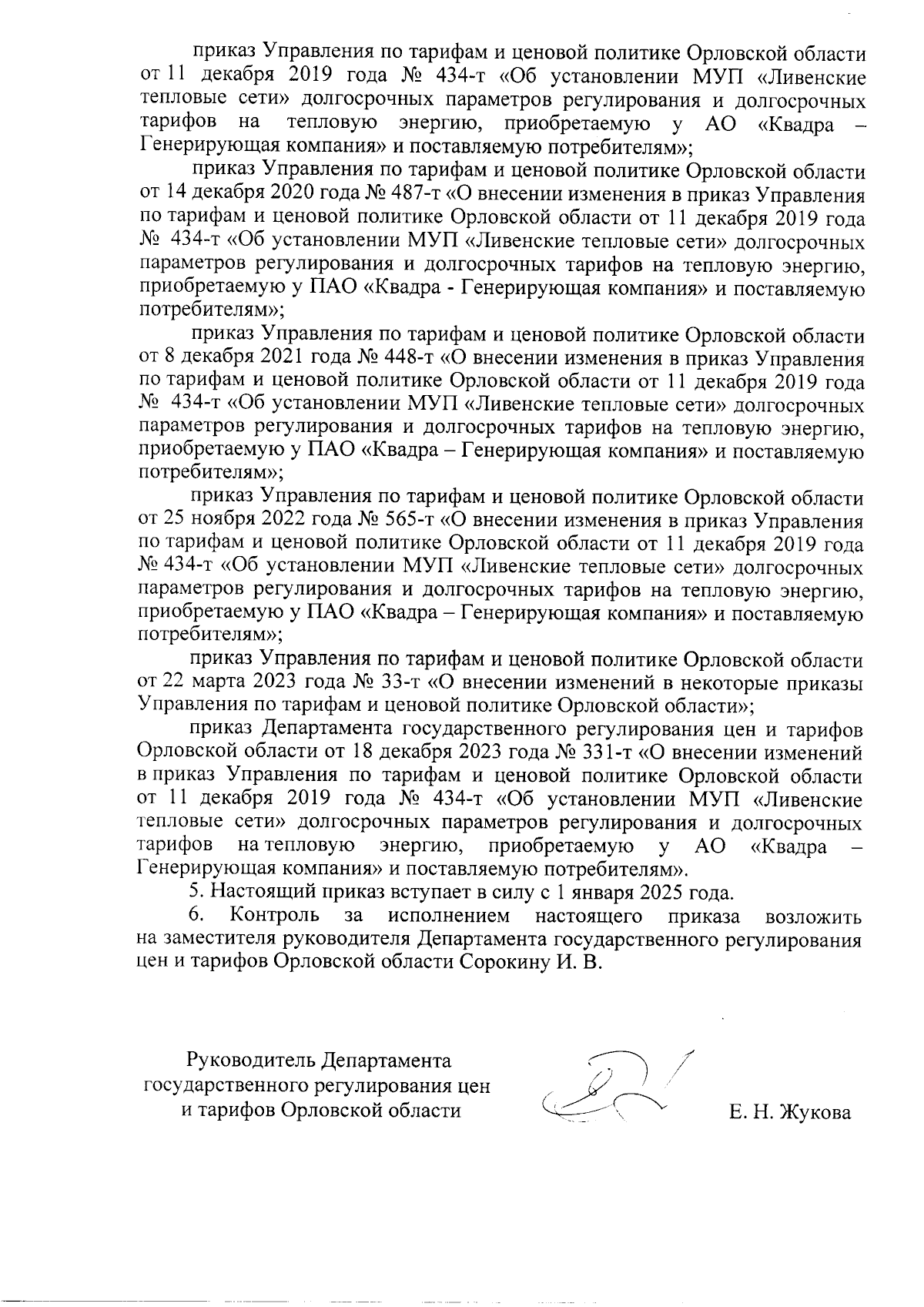 приказ Управления по тарифам и ценовой политике Орловской области от 11 декабря 2019 года № 434-т «Об установлении МУП «Ливенские тепловые сети» долгосрочных параметров регулирования и долгосрочных тарифов на тепловую энергию, приобретаемую у АО «Квадра – Генерирующая компания» и поставляемую потребителям»;

приказ Управления по тарифам и ценовой политике Орловской области от 14 декабря 2020 года № 487-т «О внесении изменения в приказ Управления по тарифам и ценовой политике Орловской области от 11 декабря 2019 года № 434-т «Об установлении МУП «Ливенские тепловые сети» долгосрочных параметров регулирования и долгосрочных тарифов на тепловую энергию, приобретаемую у ПАО «Квадра - Генерирующая компания» и поставляемую потребителям»;

приказ Управления по тарифам и ценовой политике Орловской области от 8 декабря 2021 года № 448-т «О внесении изменения в приказ Управления по тарифам и ценовой политике Орловской области от 11 декабря 2019 года № 434-т «Об установлении МУП «Ливенские тепловые сети» долгосрочных параметров регулирования и долгосрочных тарифов на тепловую энергию, приобретаемую у ПАО «Квадра – Генерирующая компания» и поставляемую потребителям»;

приказ Управления по тарифам и ценовой политике Орловской области от 25 ноября 2022 года № 565-т «О внесении изменения в приказ Управления по тарифам и ценовой политике Орловской области от 11 декабря 2019 года № 434-т «Об установлении МУП «Ливенские тепловые сети» долгосрочных параметров регулирования и долгосрочных тарифов на тепловую энергию, приобретаемую у ПАО «Квадра – Генерирующая компания» и поставляемую потребителям»;

приказ Управления по тарифам и ценовой политике Орловской области от 22 марта 2023 года № 33-т «О внесении изменений в некоторые приказы Управления по тарифам и ценовой политике Орловской области»;

приказ Департамента государственного регулирования цен и тарифов Орловской области от 18 декабря 2023 года № 331-т «О внесении изменений в приказ Управления по тарифам и ценовой политике Орловской области от 11 декабря 2019 года № 434-т «Об установлении МУП «Ливенские тепловые сети» долгосрочных параметров регулирования и долгосрочных тарифов на тепловую энергию, приобретаемую у АО «Квадра – Генерирующая компания» и поставляемую потребителям».

5. Настоящий приказ вступает в силу с 1 января 2025 года.

6. Контроль за исполнением настоящего приказа возложить на заместителя руководителя Департамента государственного регулирования цен и тарифов Орловской области Сорокину И. В.

Руководитель Департамента государственного регулирования цен и тарифов Орловской области

Е. Н. Жукова